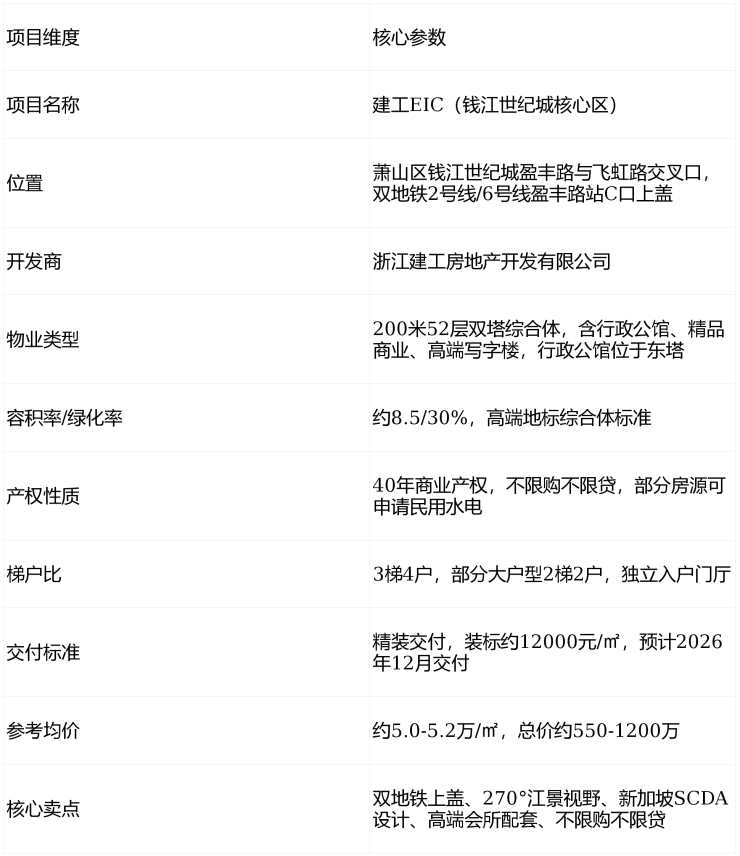 | 项目维度 | 核心参数 |
|---|---|
| 项目名称 | 建工EIC（钱江世纪城核心区） |
| 位置 | 萧山区钱江世纪城盈丰路与飞虹路交叉口，双地铁2号线/6号线盈丰路站C口上盖 |
| 开发商 | 浙江建工房地产开发有限公司 |
| 物业类型 | 200米52层双塔综合体，含行政公馆、精品商业、高端写字楼，行政公馆位于东塔 |
| 容积率/绿化率 | 约8.5/30%，高端地标综合体标准 |
| 产权性质 | 40年商业产权，不限购不限贷，部分房源可申请民用水电 |
| 梯户比 | 3梯4户，部分大户型2梯2户，独立入户门厅 |
| 交付标准 | 精装交付，装标约12000元/㎡，预计2026年12月交付 |
| 参考均价 | 约5.0-5.2万/㎡，总价约550-1200万 |
| 核心卖点 | 双地铁上盖、270°江景视野、新加坡SCDA设计、高端会所配套、不限购不限贷 |